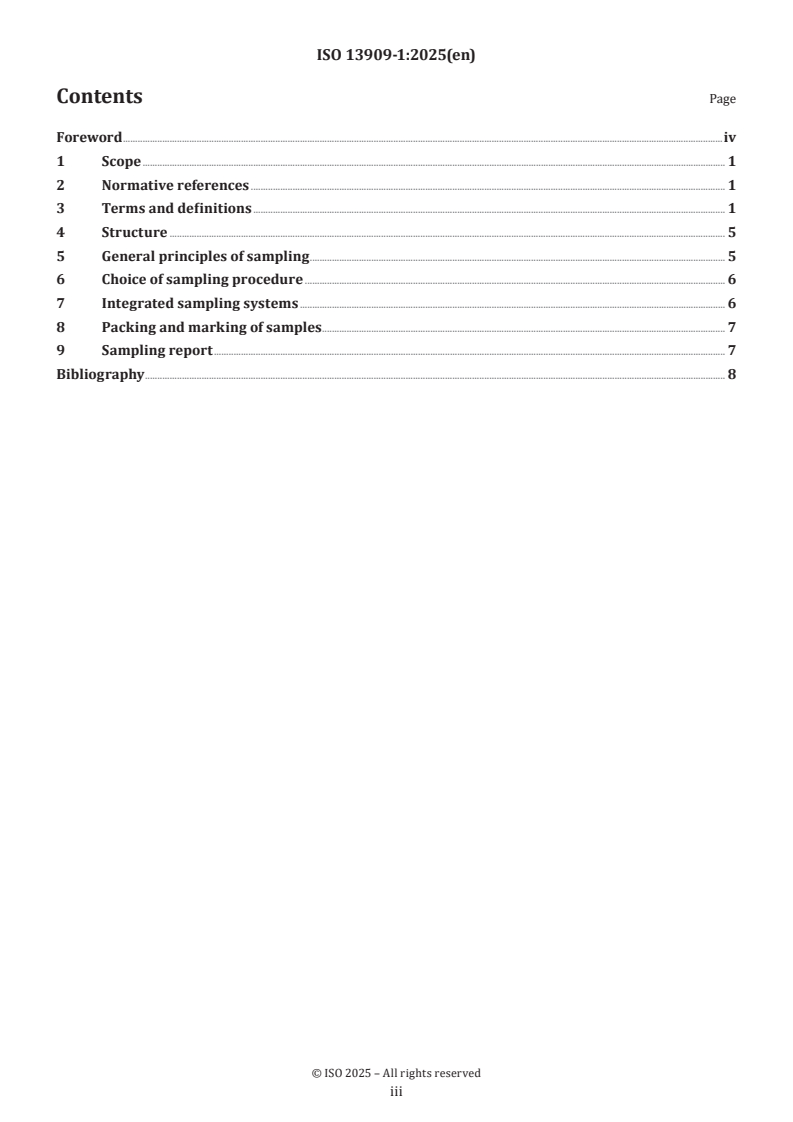 ISO 13909-1:2025(en)

Contents

Page

Foreword iv
1 Scope 1
2 Normative references 1
3 Terms and definitions 1
4 Structure 5
5 General principles of sampling 5
6 Choice of sampling procedure 6
7 Integrated sampling systems 6
8 Packing and marking of samples 7
9 Sampling report 7
Bibliography 8

© ISO 2025 – All rights reserved
iii